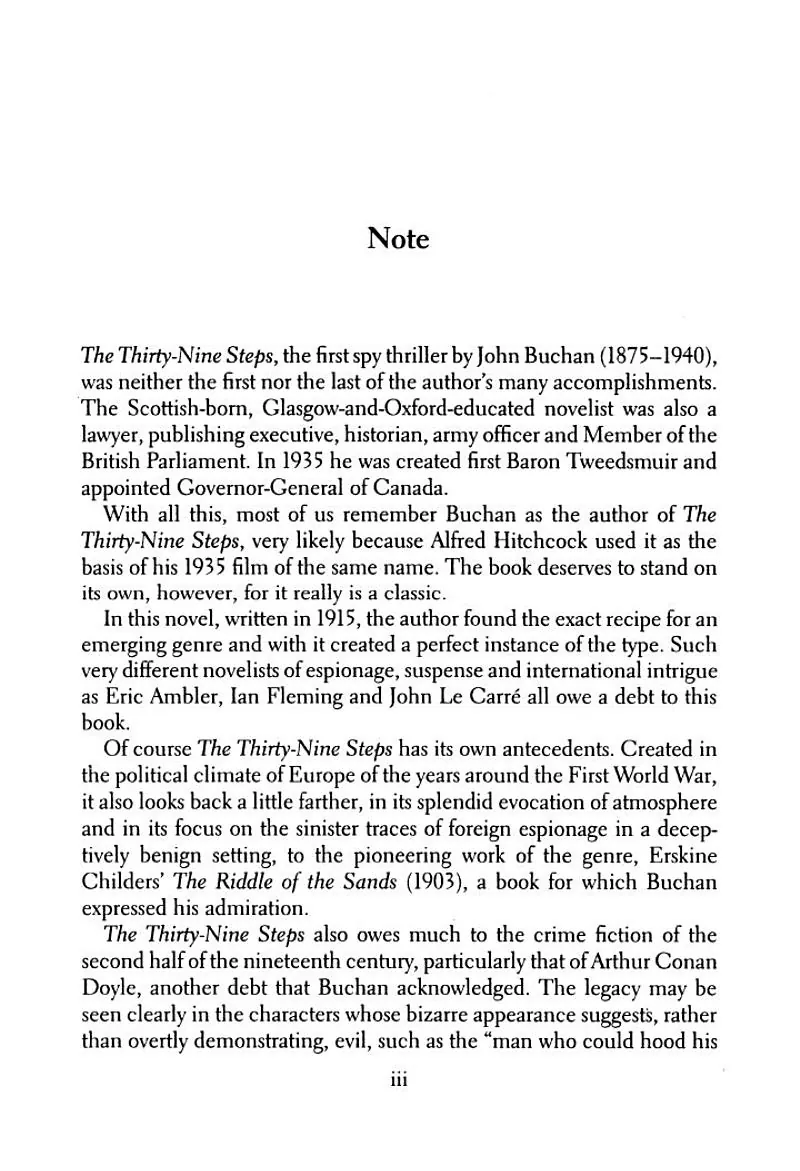 Note

The Thirty-Nine Steps, the first spy thriller by John Buchan (1875–1940), was neither the first nor the last of the author's many accomplishments. The Scottish-born, Glasgow-and-Oxford-educated novelist was also a lawyer, publishing executive, historian, army officer and Member of the British Parliament. In 1935 he was created first Baron Tweedsmuir and appointed Governor-General of Canada.

With all this, most of us remember Buchan as the author of The Thirty-Nine Steps, very likely because Alfred Hitchcock used it as the basis of his 1935 film of the same name. The book deserves to stand on its own, however, for it really is a classic.

In this novel, written in 1915, the author found the exact recipe for an emerging genre and with it created a perfect instance of the type. Such very different novelists of espionage, suspense and international intrigue as Eric Ambler, Ian Fleming and John Le Carré all owe a debt to this book.

Of course The Thirty-Nine Steps has its own antecedents. Created in the political climate of Europe of the years around the First World War, it also looks back a little farther, in its splendid evocation of atmosphere and in its focus on the sinister traces of foreign espionage in a deceptively benign setting, to the pioneering work of the genre, Erskine Childers' The Riddle of the Sands (1903), a book for which Buchan expressed his admiration.

The Thirty-Nine Steps also owes much to the crime fiction of the second half of the nineteenth century, particularly that of Arthur Conan Doyle, another debt that Buchan acknowledged. The legacy may be seen clearly in the characters whose bizarre appearance suggests, rather than overtly demonstrating, evil, such as the "man who could hood his

iii